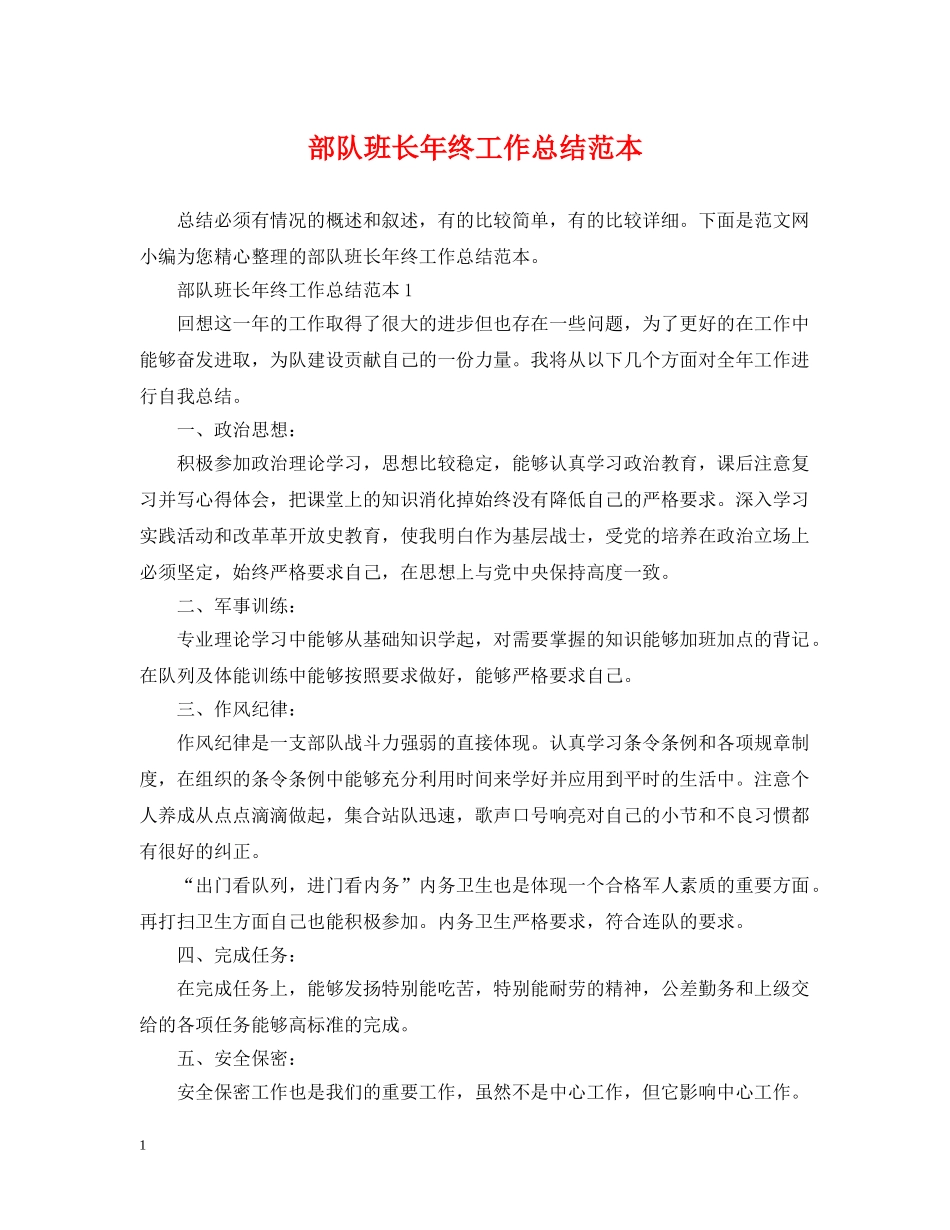 部队班长年终工作总结范本

总结必须有情况的概述和叙述，有的比较简单，有的比较详细。下面是范文网小编为您精心整理的部队班长年终工作总结范本。

部队班长年终工作总结范本 1

回想这一年的工作取得了很大的进步但也存在一些问题，为了更好的在工作中能够奋发进取，为队建设贡献自己的一份力量。我将从以下几个方面对全年工作进行自我总结。

一、政治思想：

积极参加政治理论学习，思想比较稳定，能够认真学习政治教育，课后注意复习并写心得体会，把课堂上的知识消化掉始终没有降低自己的严格要求。深入学习实践活动和改革革开放史教育，使我明白作为基层战士，受党的培养在政治立场上必须坚定，始终严格要求自己，在思想上与党中央保持高度一致。

二、军事训练：

专业理论学习中能够从基础知识学起，对需要掌握的知识能够加班加点的背记。在队列及体能训练中能够按照要求做好，能够严格要求自己。

三、作风纪律：

作风纪律是一支部队战斗力强弱的直接体现。认真学习条令条例和各项规章制度，在组织的条令条例中能够充分利用时间来学好并应用到平时的生活中。注意个人养成从点点滴滴做起，集合站队迅速，歌声口号响亮对自己的小节和不良习惯都有很好的纠正。

“出门看队列，进门看内务”内务卫生也是体现一个合格军人素质的重要方面。再打扫卫生方面自己也能积极参加。内务卫生严格要求，符合连队的要求。

四、完成任务：

在完成任务上，能够发扬特别能吃苦，特别能耐劳的精神，公差勤务和上级交给的各项任务能够高标准的完成。

五、安全保密：

安全保密工作也是我们的重要工作，虽然不是中心工作，但它影响中心工作。

1